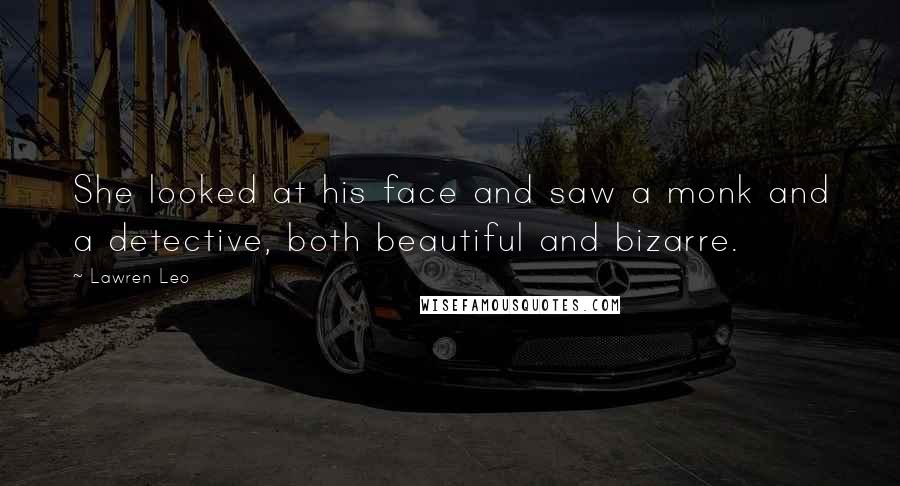 She looked at his face and saw a monk and a detective, both beautiful and bizarre.

~ Lawren Leo

WISEFAMOUSQUOTES.COM